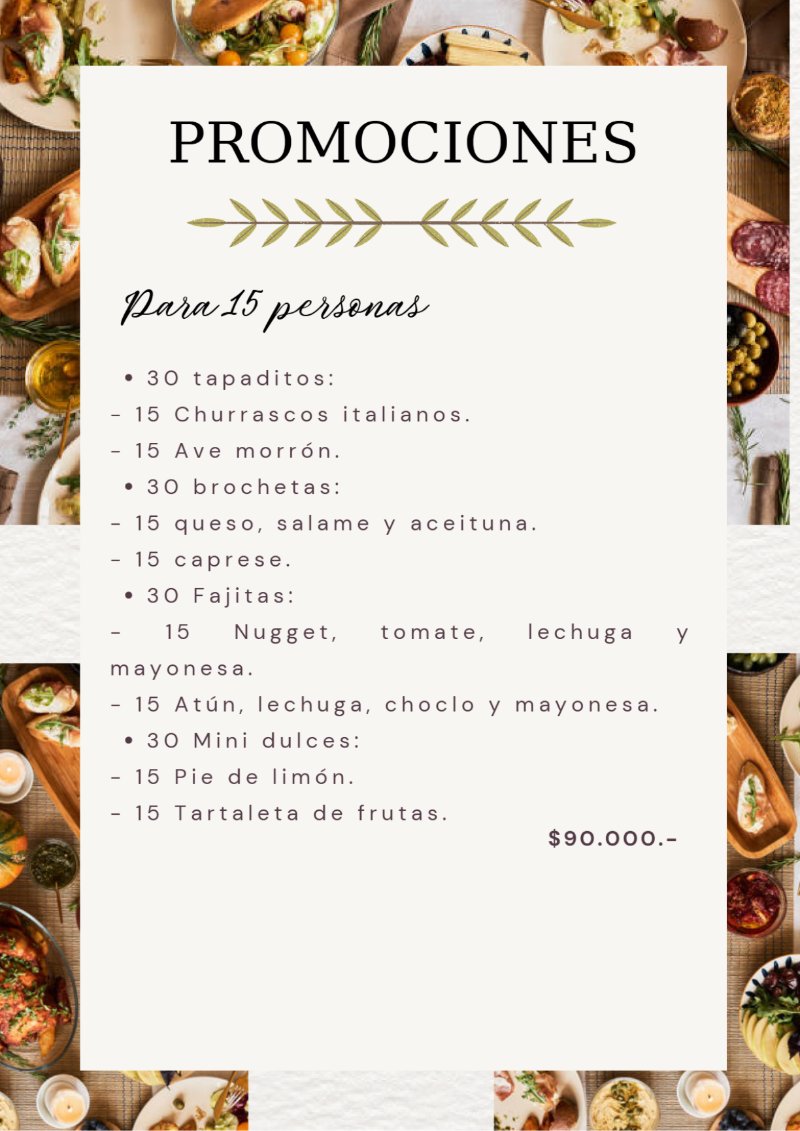 PROMOCIONES

Para 15 personas

• 30 tapaditos:
- 15 Churrascos italianos.
- 15 Ave morrón.
• 30 brochetas:
- 15 queso, salame y aceituna.
- 15 caprese.
• 30 Fajitas:
- 15 Nugget, tomate, lechuga y mayonesa.
- 15 Atún, lechuga, choclo y mayonesa.
• 30 Mini dulces:
- 15 Pie de limón.
- 15 Tartaleta de frutas.

$90.000.-